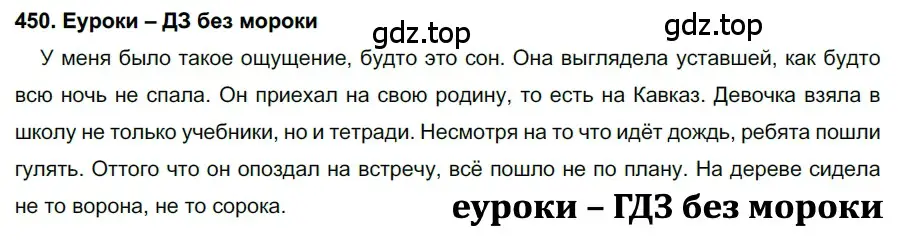 450. Еуроки – ДЗ без мороки

gdz.top

gdz.top

У меня было такое ощущение, будто это сон. Она выглядела уставшей, как будто всю ночь не спала. Он приехал на свою родину, то есть на Кавказ. Девочка взяла в школу не только учебники, но и тетради. Несмотря на то что идёт дождь, ребята пошли гулять. Оттого что он опоздал на встречу, всё пошло не по плану. На дереве сидела не то ворона, не то сорока.

еуроки – ГДЗ без мороки